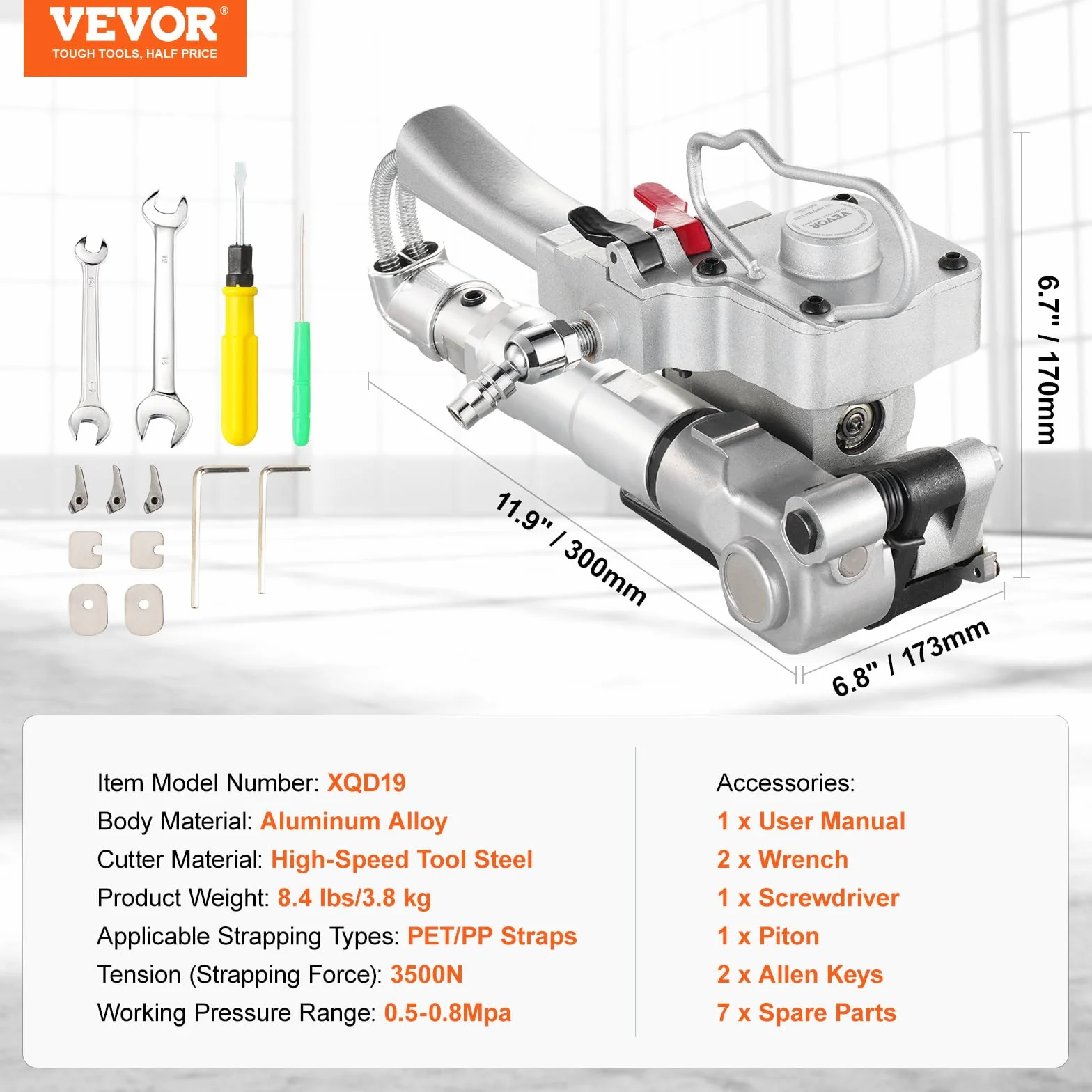 VEVOR®
TOUGH TOOLS, HALF PRICE

VEVOR

6.7" / 170mm

11.9" / 300mm

6.8" / 173mm

Item Model Number: XQD19
Body Material: Aluminum Alloy
Cutter Material: High-Speed Tool Steel
Product Weight: 8.4 lbs/3.8 kg
Applicable Strapping Types: PET/PP Straps
Tension (Strapping Force): 3500N
Working Pressure Range: 0.5-0.8Mpa

Accessories:
1 x User Manual
2 x Wrench
1 x Screwdriver
1 x Piton
2 x Allen Keys
7 x Spare Parts